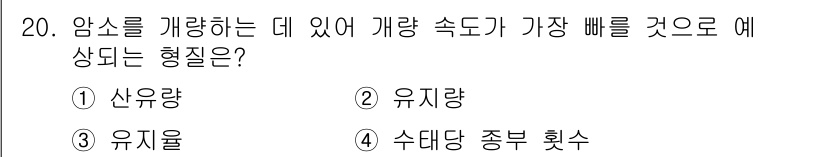 20. 암소를 개량하는 데 있어 개량 속도가 가장 빠를 것으로 예상되는 형질은?

① 산유량
② 유지량
③ 유지율
④ 수태당 종부 횟수